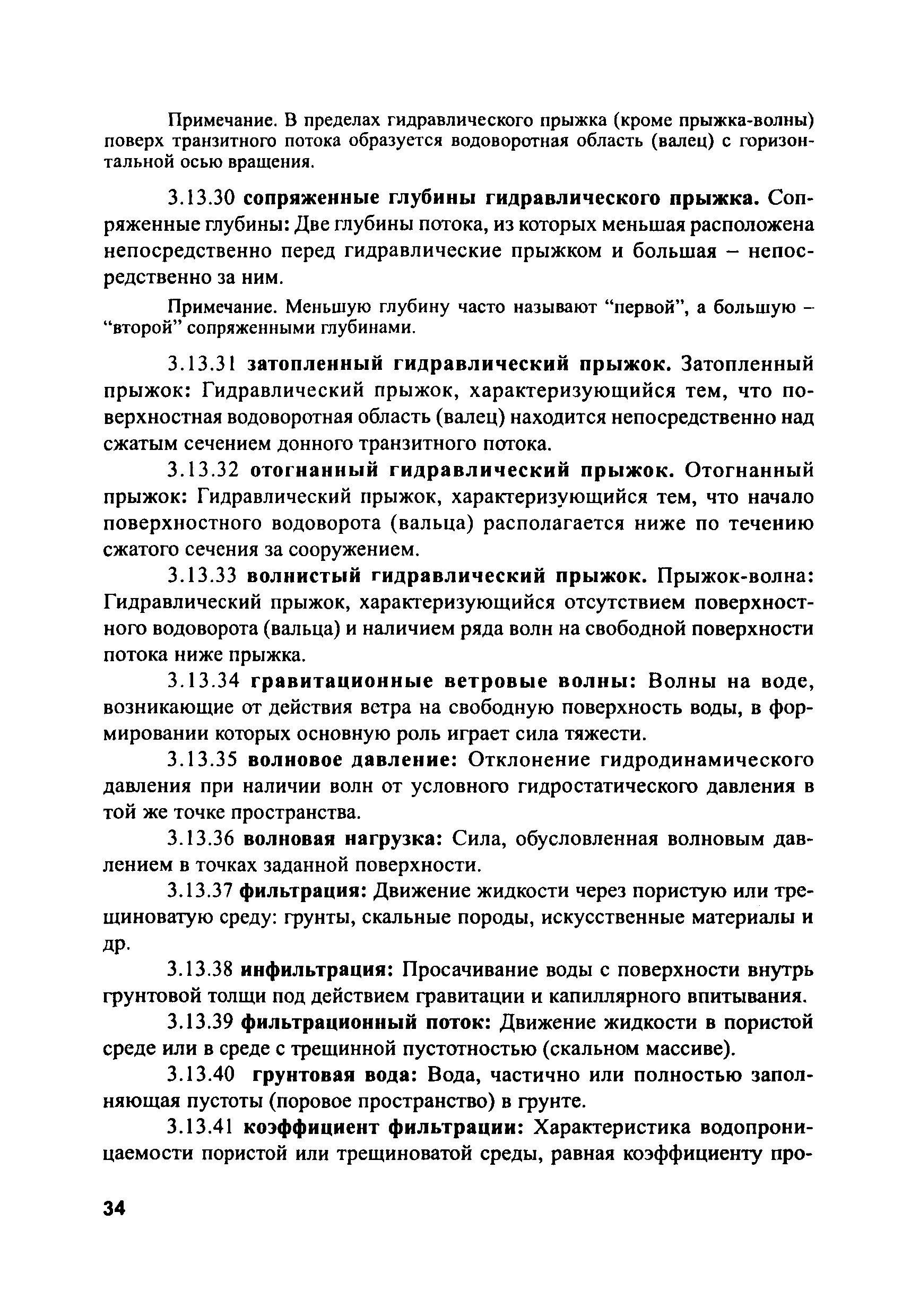 Примечание. В пределах гидравлического прыжка (кроме прыжка-волны) поверх транзитного потока образуется водоворотная область (валец) с горизонтальной осью вращения.

3.13.30 сопряженные глубины гидравлического прыжка. Сопряженные глубины: Две глубины потока, из которых меньшая расположена непосредственно перед гидравлические прыжком и большая – непосредственно за ним.

Примечание. Меньшую глубину часто называют “первой”, а большую – “второй” сопряженными глубинами.

3.13.31 затопленный гидравлический прыжок. Затопленный прыжок: Гидравлический прыжок, характеризующийся тем, что поверхностная водоворотная область (валец) находится непосредственно над сжатым сечением донного транзитного потока.

3.13.32 отогнанный гидравлический прыжок. Отогнанный прыжок: Гидравлический прыжок, характеризующийся тем, что начало поверхностного водоворота (вальца) располагается ниже по течению сжатого сечения за сооружением.

3.13.33 волнистый гидравлический прыжок. Прыжок-волна: Гидравлический прыжок, характеризующийся отсутствием поверхностного водоворота (вальца) и наличием ряда волн на свободной поверхности потока ниже прыжка.

3.13.34 гравитационные ветровые волны: Волны на воде, возникающие от действия ветра на свободную поверхность воды, в формировании которых основную роль играет сила тяжести.

3.13.35 волновое давление: Отклонение гидродинамического давления при наличии волн от условного гидростатического давления в той же точке пространства.

3.13.36 волновая нагрузка: Сила, обусловленная волновым давлением в точках заданной поверхности.

3.13.37 фильтрация: Движение жидкости через пористую или трещиноватую среду: грунты, скальные породы, искусственные материалы и др.

3.13.38 инфильтрация: Просачивание воды с поверхности внутрь грунтовой толщи под действием гравитации и капиллярного впитывания.

3.13.39 фильтрационный поток: Движение жидкости в пористой среде или в среде с трещинной пустотностью (скальном массиве).

3.13.40 грунтовая вода: Вода, частично или полностью заполняющая пустоты (поровое пространство) в грунте.

3.13.41 коэффициент фильтрации: Характеристика водопроницаемости пористой или трещиноватой среды, равная коэффициенту про-

34